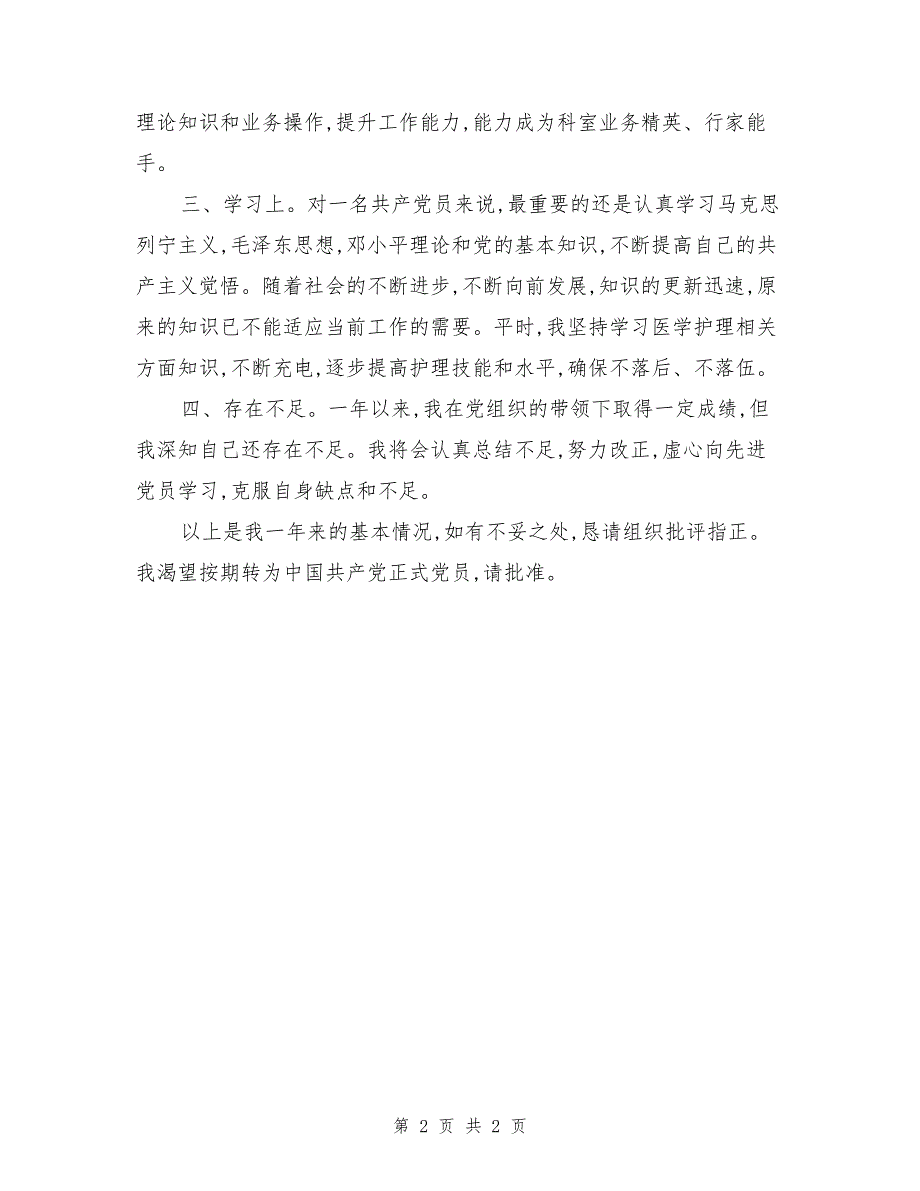 理论知识和业务操作，提升工作能力，能力成为科室业务精英、行家能手。

三、学习上。对一名共产党员来说，最重要的还是认真学习马克思列宁主义，毛泽东思想，邓小平理论和党的基本知识，不断提高自己的共产主义觉悟。随着社会的不断进步，不断向前发展，知识的更新迅速，原来的知识已不能适应当前工作的需要。平时，我坚持学习医学护理相关方面知识，不断充电，逐步提高护理技能和水平，确保不落后、不落伍。

四、存在不足。一年以来，我在党组织的带领下取得一定成绩，但我深知自己还存在不足。我将会认真总结不足，努力改正，虚心向先进党员学习，克服自身缺点和不足。

以上是我一年来的基本情况，如有不妥之处，恳请组织批评指正。我渴望按期转为中国共产党正式党员，请批准。

第 2 页 共 2 页